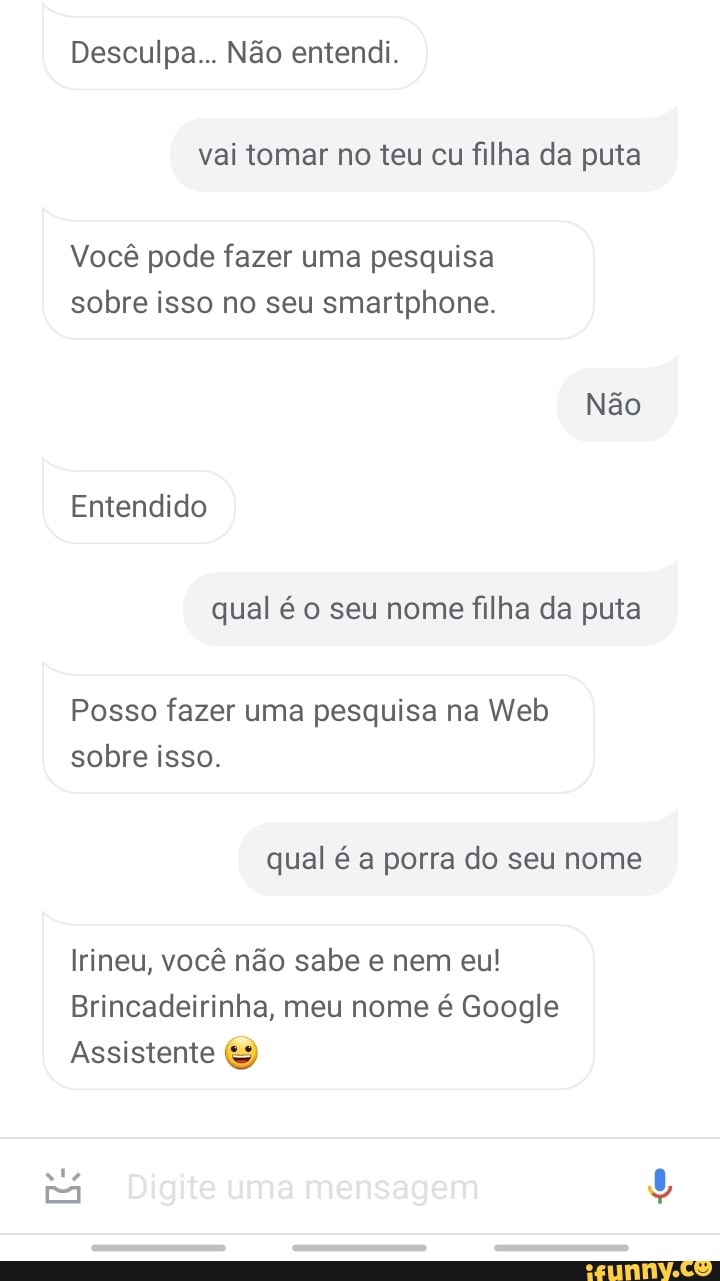 Desculpa... Não entendi.

vai tomar no teu cu filha da puta

Você pode fazer uma pesquisa sobre isso no seu smartphone.

Não

Entendido

qual é o seu nome filha da puta

Posso fazer uma pesquisa na Web sobre isso.

qual é a porra do seu nome

Irineu, você não sabe e nem eu! Brincadeirinha, meu nome é Google Assistente 😀

Digite uma mensagem

ifunny.co